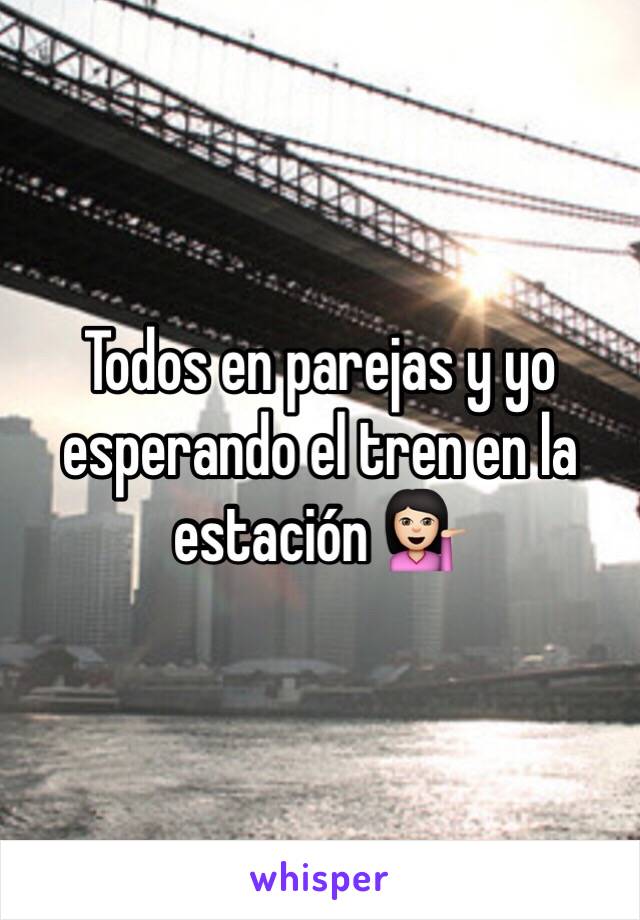 Todos en parejas y yo esperando el tren en la estación 💁🏻

whisper